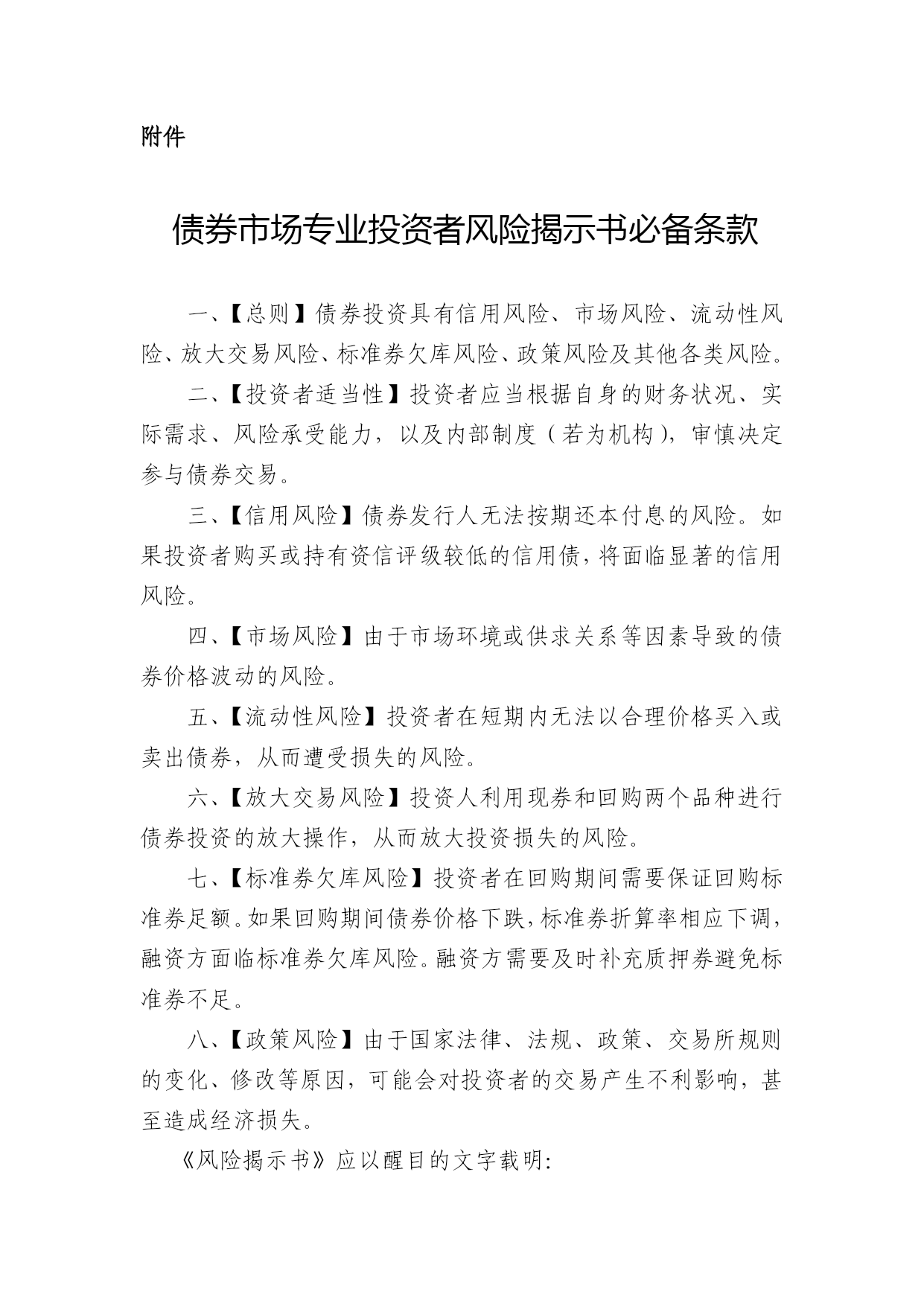 附件

债券市场专业投资者风险揭示书必备条款

一、【总则】债券投资具有信用风险、市场风险、流动性风险、放大交易风险、标准券欠库风险、政策风险及其他各类风险。

二、【投资者适当性】投资者应当根据自身的财务状况、实际需求、风险承受能力，以及内部制度（若为机构），审慎决定参与债券交易。

三、【信用风险】债券发行人无法按期还本付息的风险。如果投资者购买或持有资信评级较低的信用债，将面临显著的信用风险。

四、【市场风险】由于市场环境或供求关系等因素导致的债券价格波动的风险。

五、【流动性风险】投资者在短期内无法以合理价格买入或卖出债券，从而遭受损失的风险。

六、【放大交易风险】投资人利用现券和回购两个品种进行债券投资的放大操作，从而放大投资损失的风险。

七、【标准券欠库风险】投资者在回购期间需要保证回购标准券足额。如果回购期间债券价格下跌，标准券折算率相应下调，融资方面临标准券欠库风险。融资方需要及时补充质押券避免标准券不足。

八、【政策风险】由于国家法律、法规、政策、交易所规则的变化、修改等原因，可能会对投资者的交易产生不利影响，甚至造成经济损失。

《风险揭示书》应以醒目的文字载明：